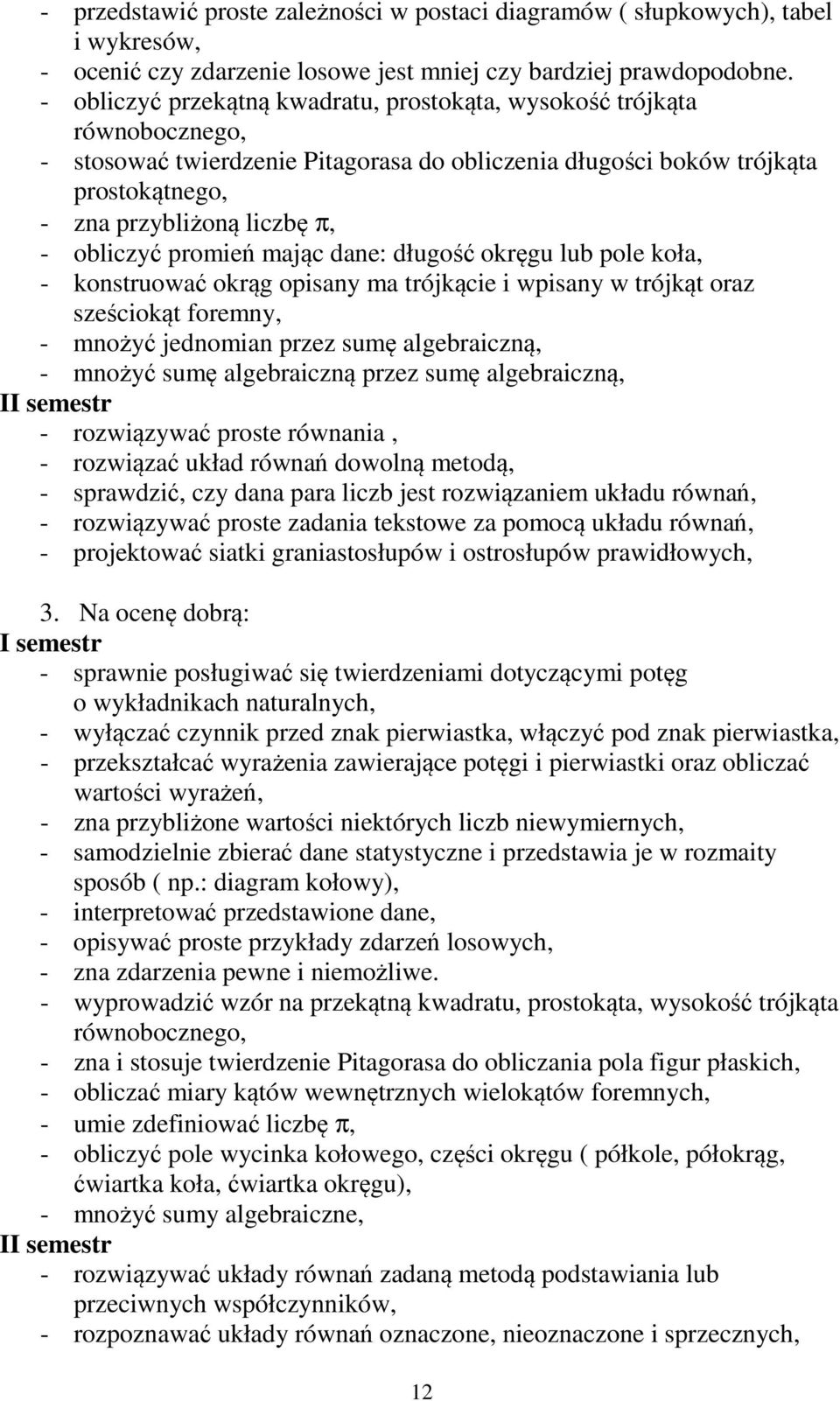 - przedstawić proste zależności w postaci diagramów ( słupkowych), tabel i wykresów,
- ocenić czy zdarzenie losowe jest mniej czy bardziej prawdopodobne.
- obliczyć przekątną kwadratu, prostokąta, wysokość trójkąta równobocznego,
- stosować twierdzenie Pitagorasa do obliczenia długości boków trójkąta prostokątnego,
- zna przybliżoną liczbę $\pi$,
- obliczyć promień mając dane: długość okręgu lub pole koła,
- konstruować okrąg opisany ma trójkącie i wpisany w trójkąt oraz sześciokąt foremny,
- mnożyć jednomian przez sumę algebraiczną,
- mnożyć sumę algebraiczną przez sumę algebraiczną,
II semestr
- rozwiązywać proste równania ,
- rozwiązać układ równań dowolną metodą,
- sprawdzić, czy dana para liczb jest rozwiązaniem układu równań,
- rozwiązywać proste zadania tekstowe za pomocą układu równań,
- projektować siatki graniastosłupów i ostrosłupów prawidłowych,

3. Na ocenę dobrą:
I semestr
- sprawnie posługiwać się twierdzeniami dotyczącymi potęg o wykładnikach naturalnych,
- wyłączać czynnik przed znak pierwiastka, włączyć pod znak pierwiastka,
- przekształcać wyrażenia zawierające potęgi i pierwiastki oraz obliczać wartości wyrażeń,
- zna przybliżone wartości niektórych liczb niewymiernych,
- samodzielnie zbierać dane statystyczne i przedstawia je w rozmaity sposób ( np.: diagram kołowy),
- interpretować przedstawione dane,
- opisywać proste przykłady zdarzeń losowych,
- zna zdarzenia pewne i niemożliwe.
- wyprowadzić wzór na przekątną kwadratu, prostokąta, wysokość trójkąta równobocznego,
- zna i stosuje twierdzenie Pitagorasa do obliczania pola figur płaskich,
- obliczać miary kątów wewnętrznych wielokątów foremnych,
- umie zdefiniować liczbę $\pi$,
- obliczyć pole wycinka kołowego, części okręgu ( półkole, półokrąg, ćwiartka koła, ćwiartka okręgu),
- mnożyć sumy algebraiczne,
II semestr
- rozwiązywać układy równań zadaną metodą podstawiania lub przeciwnych współczynników,
- rozpoznawać układy równań oznaczone, nieoznaczone i sprzecznych,

12